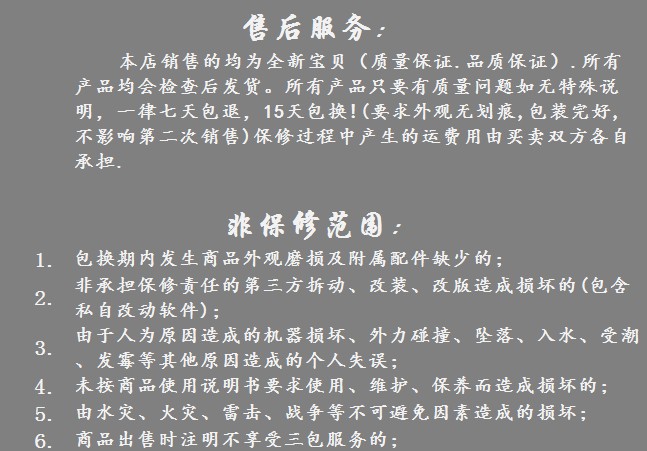 售后服务:

本店销售的均为全新宝贝（质量保证.品质保证）.所有产品均会检查后发货。所有产品只要有质量问题如无特殊说明，一律七天包退，15天包换!(要求外观无划痕,包装完好,不影响第二次销售)保修过程中产生的运费用由买卖双方各自承担.

非保修范围:

1. 包换期内发生商品外观磨损及附属配件缺少的;
2. 非承担保修责任的第三方拆动、改装、改版造成损坏的(包含私自改动软件);
3. 由于人为原因造成的机器损坏、外力碰撞、坠落、入水、受潮、发霉等其他原因造成的个人失误;
4. 未按商品使用说明书要求使用、维护、保养而造成损坏的;
5. 由水灾、火灾、雷击、战争等不可避免因素造成的损坏;
6. 商品出售时注明不享受三包服务的;